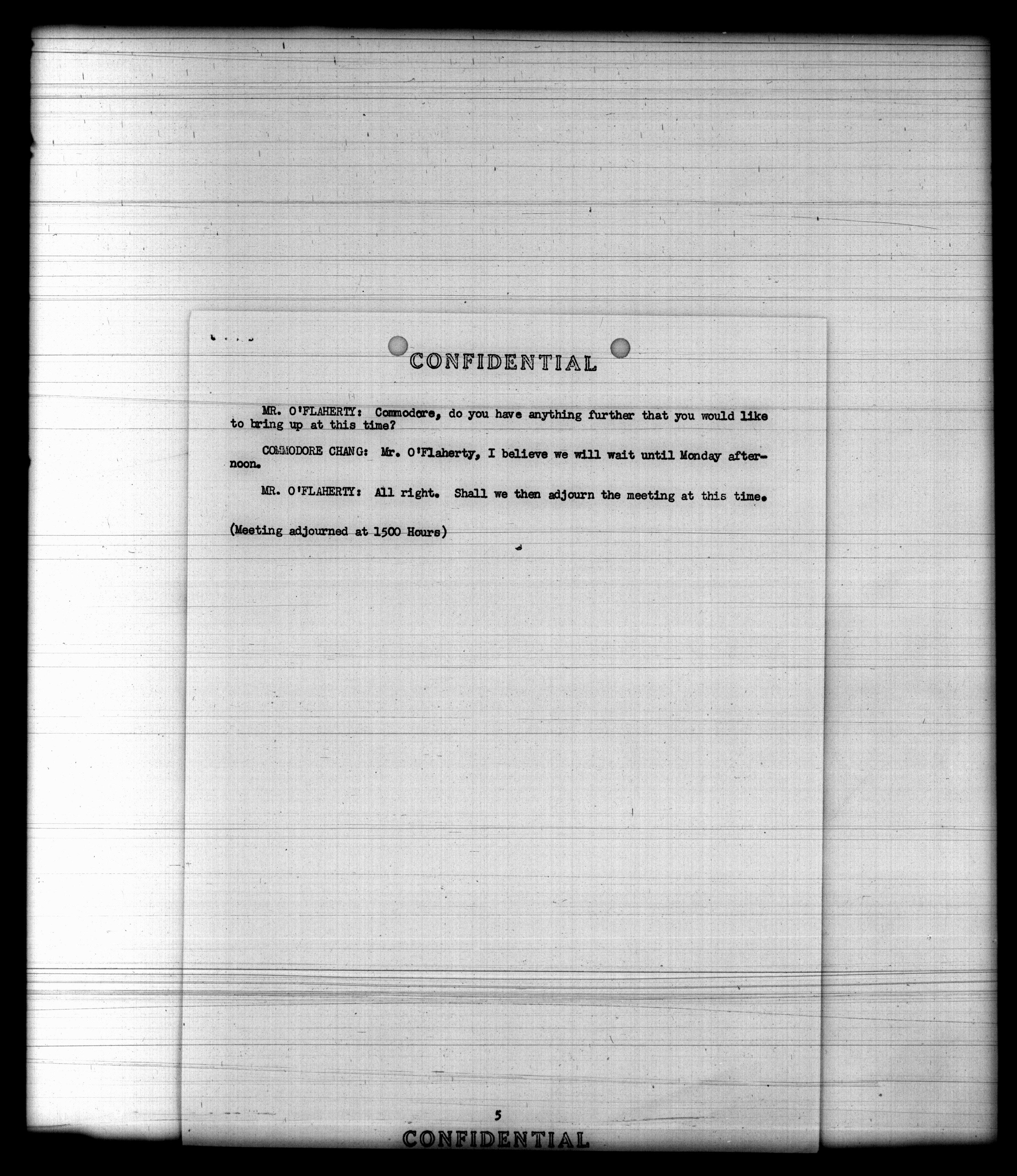 CONFIDENTIAL

MR. O'FLAHERTY: Commodore, do you have anything further that you would like to bring up at this time?

COMMODORE CHANG: Mr. O'Flaherty, I believe we will wait until Monday afternoon.

MR. O'FLAHERTY: All right. Shall we then adjourn the meeting at this time.

(Meeting adjourned at 1500 Hours)

5

CONFIDENTIAL